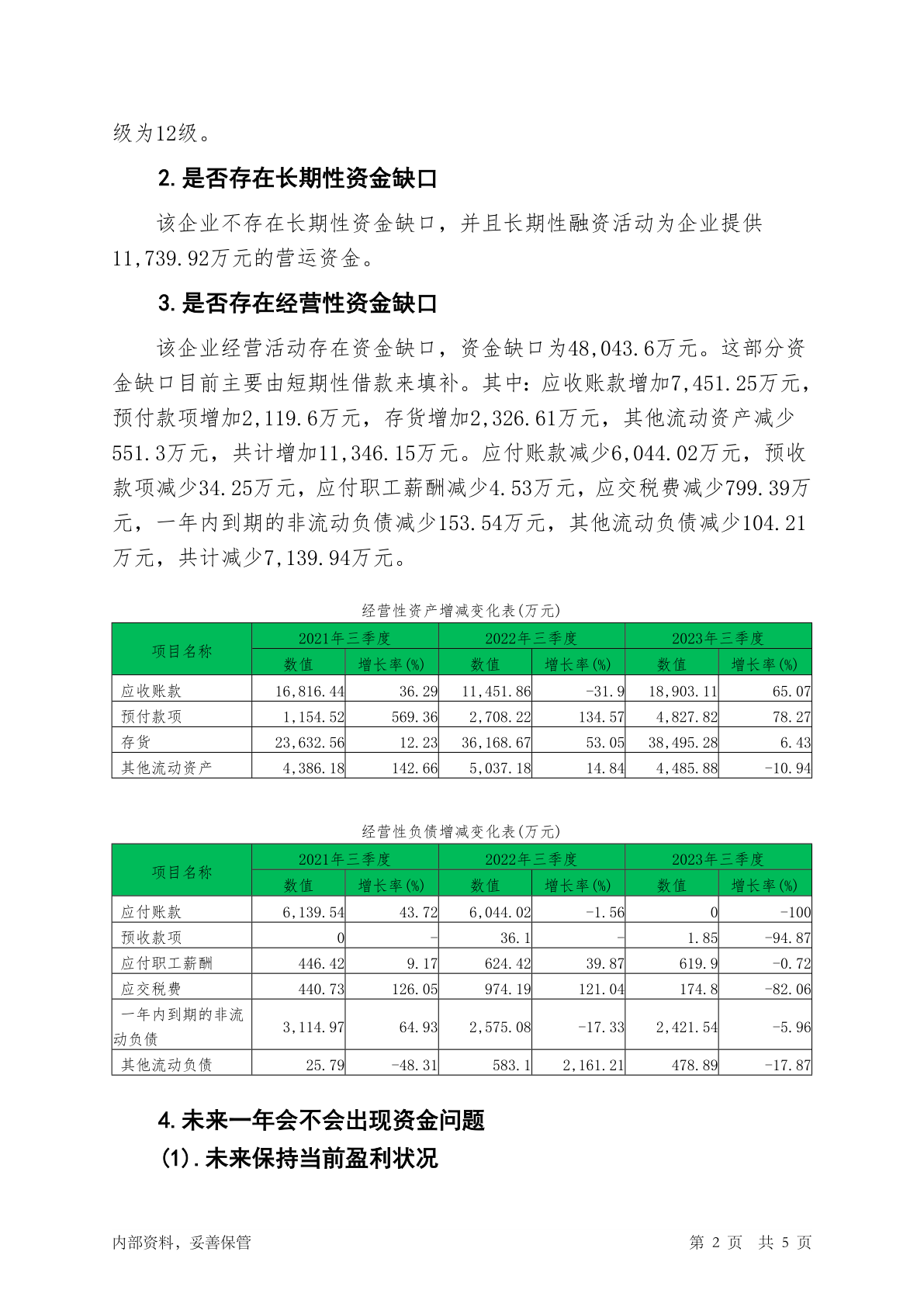 级为12级。

2.是否存在长期性资金缺口

该企业不存在长期性资金缺口，并且长期性融资活动为企业提供11,739.92万元的营运资金。

3.是否存在经营性资金缺口

该企业经营活动存在资金缺口，资金缺口为48,043.6万元。这部分资金缺口目前主要由短期性借款来填补。其中：应收账款增加7,451.25万元，预付款项增加2,119.6万元，存货增加2,326.61万元，其他流动资产减少551.3万元，共计增加11,346.15万元。应付账款减少6,044.02万元，预收款项减少34.25万元，应付职工薪酬减少4.53万元，应交税费减少799.39万元，一年内到期的非流动负债减少153.54万元，其他流动负债减少104.21万元，共计减少7,139.94万元。

经营性资产增减变化表(万元)

| 项目名称 | 2021年三季度 数值 | 2021年三季度 增长率(%) | 2022年三季度 数值 | 2022年三季度 增长率(%) | 2023年三季度 数值 | 2023年三季度 增长率(%) |
|---|---|---|---|---|---|---|
| 应收账款 | 16,816.44 | 36.29 | 11,451.86 | -31.9 | 18,903.11 | 65.07 |
| 预付款项 | 1,154.52 | 569.36 | 2,708.22 | 134.57 | 4,827.82 | 78.27 |
| 存货 | 23,632.56 | 12.23 | 36,168.67 | 53.05 | 38,495.28 | 6.43 |
| 其他流动资产 | 4,386.18 | 142.66 | 5,037.18 | 14.84 | 4,485.88 | -10.94 |

经营性负债增减变化表(万元)

| 项目名称 | 2021年三季度 数值 | 2021年三季度 增长率(%) | 2022年三季度 数值 | 2022年三季度 增长率(%) | 2023年三季度 数值 | 2023年三季度 增长率(%) |
|---|---|---|---|---|---|---|
| 应付账款 | 6,139.54 | 43.72 | 6,044.02 | -1.56 | 0 | -100 |
| 预收款项 | 0 | - | 36.1 | - | 1.85 | -94.87 |
| 应付职工薪酬 | 446.42 | 9.17 | 624.42 | 39.87 | 619.9 | -0.72 |
| 应交税费 | 440.73 | 126.05 | 974.19 | 121.04 | 174.8 | -82.06 |
| 一年内到期的非流动负债 | 3,114.97 | 64.93 | 2,575.08 | -17.33 | 2,421.54 | -5.96 |
| 其他流动负债 | 25.79 | -48.31 | 583.1 | 2,161.21 | 478.89 | -17.87 |

4.未来一年会不会出现资金问题

(1).未来保持当前盈利状况

内部资料，妥善保管 第 2 页 共 5 页